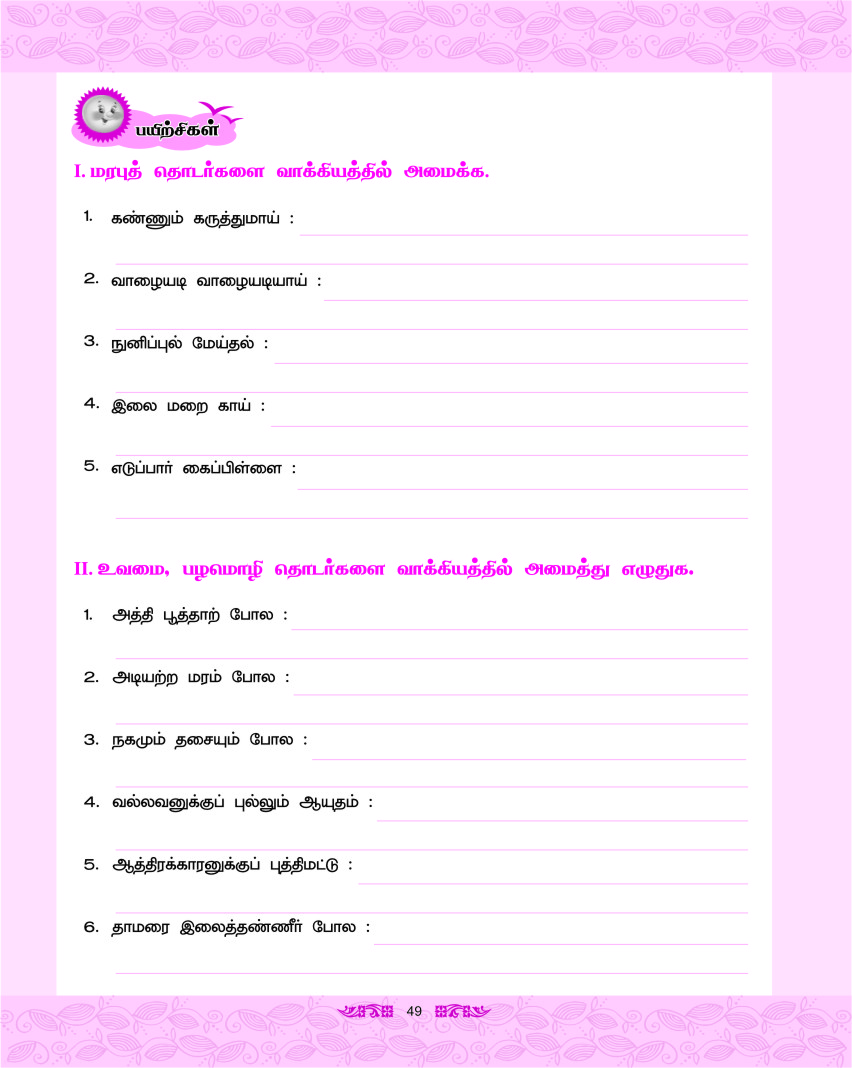 பயிற்சிகள்

I. மரபுத் தொடர்களை வாக்கியத்தில் அமைக்க.

1. கண்ணும் கருத்துமாய் :

2. வாழையடி வாழையடியாய் :

3. நுனிப்புல் மேய்தல் :

4. இலை மறை காய் :

5. எடுப்பார் கைப்பிள்ளை :

II. உவமை, பழமொழி தொடர்களை வாக்கியத்தில் அமைத்து எழுதுக.

1. அத்தி பூத்தாற் போல :

2. அடியற்ற மரம் போல :

3. நகமும் தசையும் போல :

4. வல்லவனுக்குப் புல்லும் ஆயுதம் :

5. ஆத்திரக்காரனுக்குப் புத்திமட்டு :

6. தாமரை இலைத்தண்ணீர் போல :

49